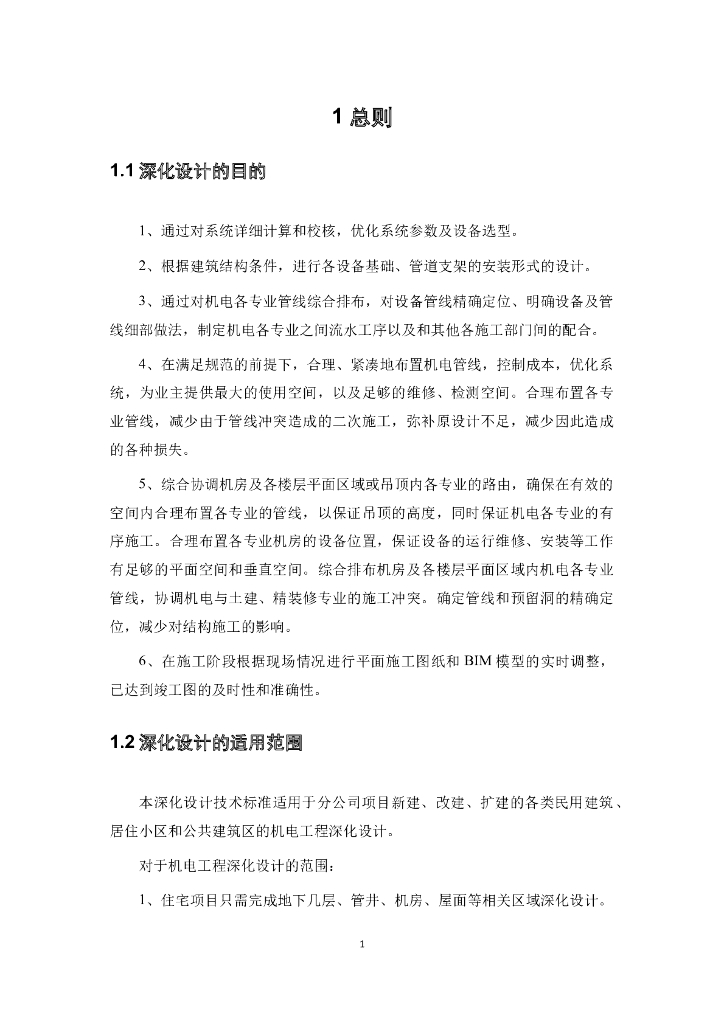 1 总则

1.1 深化设计的目的

1、通过对系统详细计算和校核，优化系统参数及设备选型。

2、根据建筑结构条件，进行各设备基础、管道支架的安装形式的设计。

3、通过对机电各专业管线综合排布，对设备管线精确定位、明确设备及管线细部做法，制定机电各专业之间流水工序以及和其他各施工部门间的配合。

4、在满足规范的前提下，合理、紧凑地布置机电管线，控制成本，优化系统，为业主提供最大的使用空间，以及足够的维修、检测空间。合理布置各专业管线，减少由于管线冲突造成的二次施工，弥补原设计不足，减少因此造成的各种损失。

5、综合协调机房及各楼层平面区域或吊顶内各专业的路由，确保在有效的空间内合理布置各专业的管线，以保证吊顶的高度，同时保证机电各专业的有序施工。合理布置各专业机房的设备位置，保证设备的运行维修、安装等工作有足够的平面空间和垂直空间。综合排布机房及各楼层平面区域内机电各专业管线，协调机电与土建、精装修专业的施工冲突。确定管线和预留洞的精确定位，减少对结构施工的影响。

6、在施工阶段根据现场情况进行平面施工图纸和 BIM 模型的实时调整，已达到竣工图的及时性和准确性。

1.2 深化设计的适用范围

本深化设计技术标准适用于分公司项目新建、改建、扩建的各类民用建筑、居住小区和公共建筑区的机电工程深化设计。

对于机电工程深化设计的范围：

1、住宅项目只需完成地下几层、管井、机房、屋面等相关区域深化设计。

1